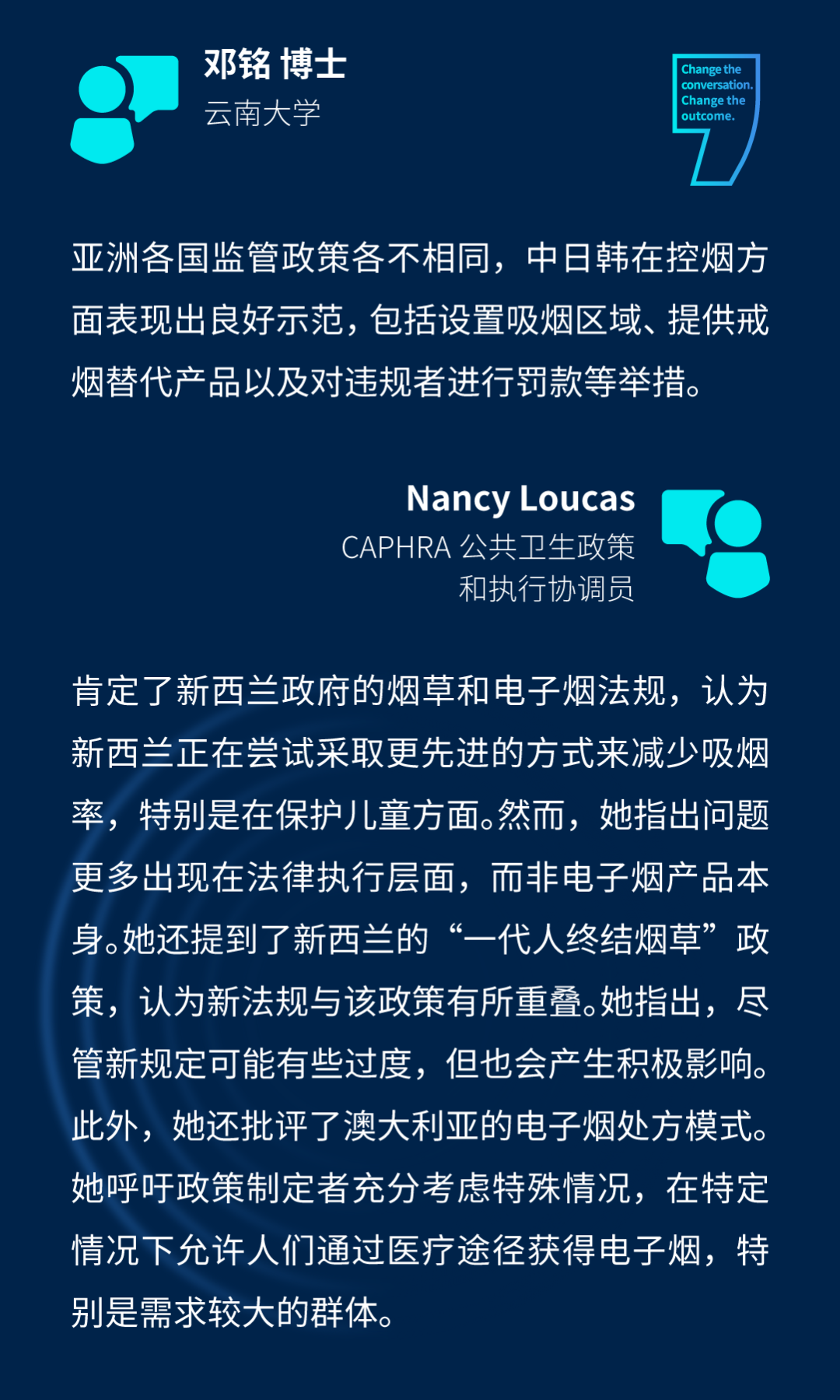 邓铭 博士
云南大学

Change the conversation. Change the outcome.

亚洲各国监管政策各不相同，中日韩在控烟方面表现出良好示范，包括设置吸烟区域、提供戒烟替代产品以及对违规者进行罚款等举措。

Nancy Loucas
CAPHRA 公共卫生政策和执行协调员

肯定了新西兰政府的烟草和电子烟法规，认为新西兰正在尝试采取更先进的方式来减少吸烟率，特别是在保护儿童方面。然而，她指出问题更多出现在法律执行层面，而非电子烟产品本身。她还提到了新西兰的“一代人终结烟草”政策，认为新法规与该政策有所重叠。她指出，尽管新规定可能有些过度，但也会产生积极影响。此外，她还批评了澳大利亚的电子烟处方模式。她呼吁政策制定者充分考虑特殊情况，在特定情况下允许人们通过医疗途径获得电子烟，特别是需求较大的群体。